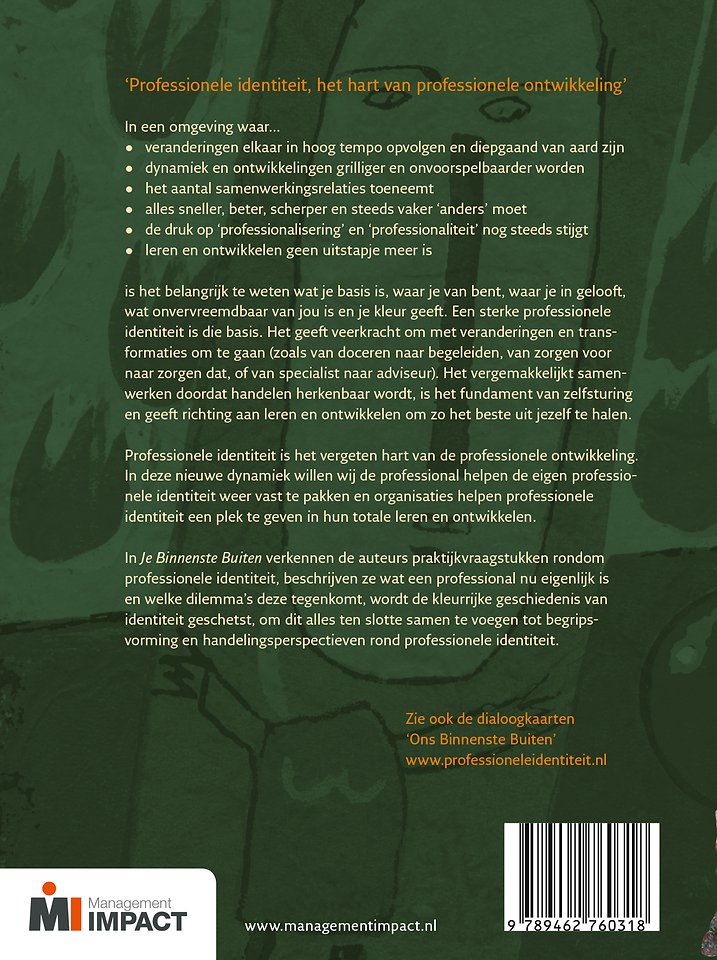 'Professionele identiteit, het hart van professionele ontwikkeling'

In een omgeving waar...
• veranderingen elkaar in hoog tempo opvolgen en diepgaand van aard zijn
• dynamiek en ontwikkelingen grilliger en onvoorspelbaarder worden
• het aantal samenwerkingsrelaties toeneemt
• alles sneller, beter, scherper en steeds vaker 'anders' moet
• de druk op 'professionalisering' en 'professionaliteit' nog steeds stijgt
• leren en ontwikkelen geen uitstapje meer is

is het belangrijk te weten wat je basis is, waar je van bent, waar je in gelooft, wat onvervreemdbaar van jou is en je kleur geeft. Een sterke professionele identiteit is die basis. Het geeft veerkracht om met veranderingen en transformaties om te gaan (zoals van doceren naar begeleiden, van zorgen voor naar zorgen dat, of van specialist naar adviseur). Het vergemakkelijkt samenwerken doordat handelen herkenbaar wordt, is het fundament van zelfsturing en geeft richting aan leren en ontwikkelen om zo het beste uit jezelf te halen.

Professionele identiteit is het vergeten hart van de professionele ontwikkeling. In deze nieuwe dynamiek willen wij de professional helpen de eigen professionele identiteit weer vast te pakken en organisaties helpen professionele identiteit een plek te geven in hun totale leren en ontwikkelen.

In Je Binnenste Buiten verkennen de auteurs praktijkvraagstukken rondom professionele identiteit, beschrijven ze wat een professional nu eigenlijk is en welke dilemma's deze tegenkomt, wordt de kleurrijke geschiedenis van identiteit geschetst, om dit alles ten slotte samen te voegen tot begripsvorming en handelingsperspectieven rond professionele identiteit.

Zie ook de dialoogkaarten
'Ons Binnenste Buiten'
www.professioneleidentiteit.nl

MI Management IMPACT

www.managementimpact.nl

9 789462 760318